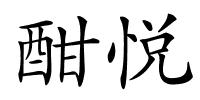 酣悦